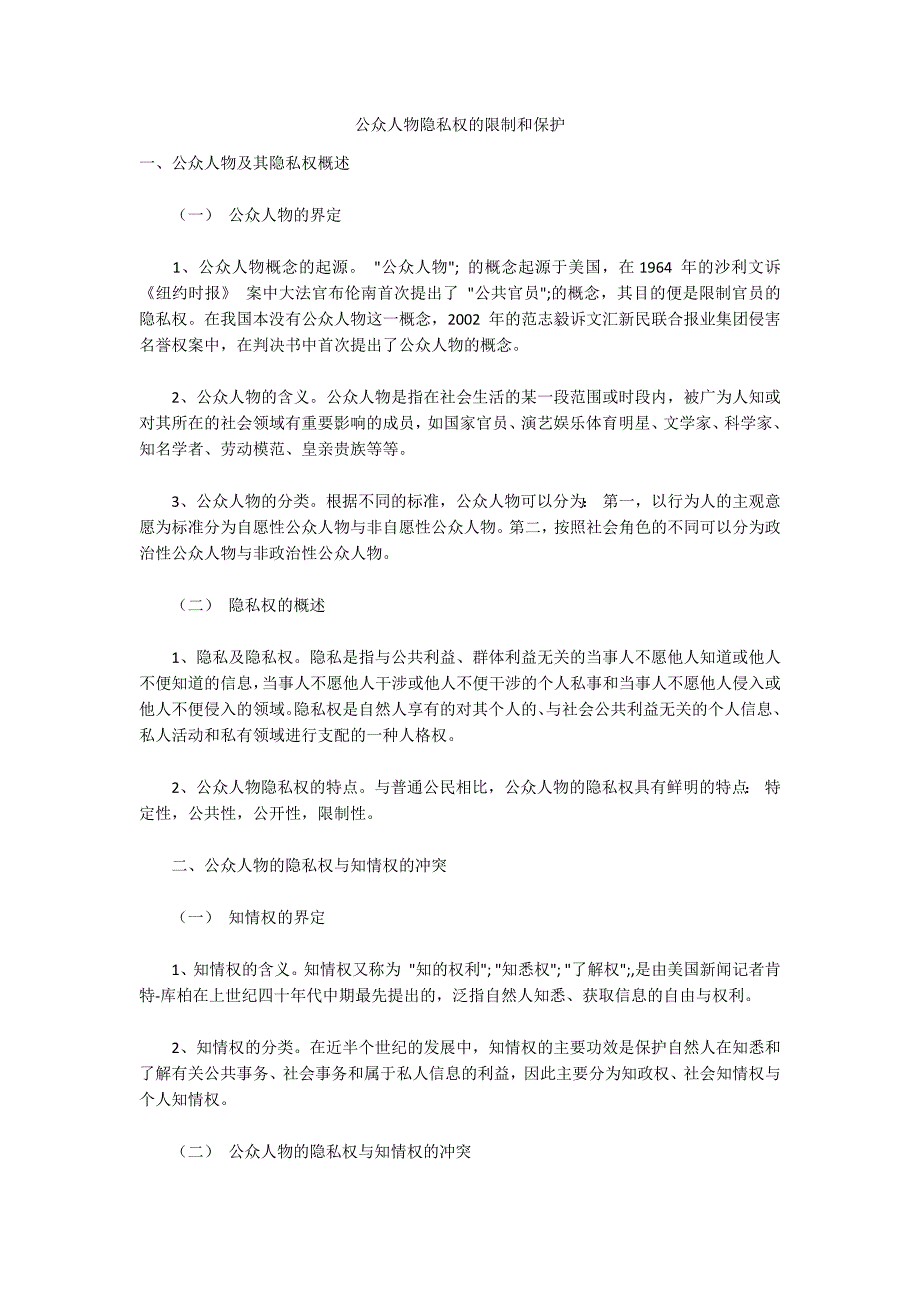 公众人物隐私权的限制和保护

一、公众人物及其隐私权概述

（一） 公众人物的界定

1、公众人物概念的起源。 "公众人物"; 的概念起源于美国，在 1964 年的沙利文诉《纽约时报》 案中大法官布伦南首次提出了 "公共官员";的概念，其目的便是限制官员的隐私权。在我国本没有公众人物这一概念，2002 年的范志毅诉文汇新民联合报业集团侵害名誉权案中，在判决书中首次提出了公众人物的概念。

2、公众人物的含义。公众人物是指在社会生活的某一段范围或时段内，被广为人知或对其所在的社会领域有重要影响的成员，如国家官员、演艺娱乐体育明星、文学家、科学家、知名学者、劳动模范、皇亲贵族等等。

3、公众人物的分类。根据不同的标准，公众人物可以分为: 第一，以行为人的主观意愿为标准分为自愿性公众人物与非自愿性公众人物。第二，按照社会角色的不同可以分为政治性公众人物与非政治性公众人物。

（二） 隐私权的概述

1、隐私及隐私权。隐私是指与公共利益、群体利益无关的当事人不愿他人知道或他人不便知道的信息，当事人不愿他人干涉或他人不便干涉的个人私事和当事人不愿他人侵入或他人不便侵入的领域。隐私权是自然人享有的对其个人的、与社会公共利益无关的个人信息、私人活动和私有领域进行支配的一种人格权。

2、公众人物隐私权的特点。与普通公民相比，公众人物的隐私权具有鲜明的特点: 特定性，公共性，公开性，限制性。

二、公众人物的隐私权与知情权的冲突

（一） 知情权的界定

1、知情权的含义。知情权又称为 "知的权利";"知悉权";"了解权";,是由美国新闻记者肯特-库柏在上世纪四十年代中期最先提出的，泛指自然人知悉、获取信息的自由与权利。

2、知情权的分类。在近半个世纪的发展中，知情权的主要功效是保护自然人在知悉和了解有关公共事务、社会事务和属于私人信息的利益，因此主要分为知政权、社会知情权与个人知情权。

（二） 公众人物的隐私权与知情权的冲突